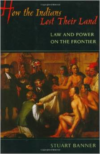 How the Indians Lost Their Land

LAW AND POWER ON THE FRONTIER

STUART BANNER